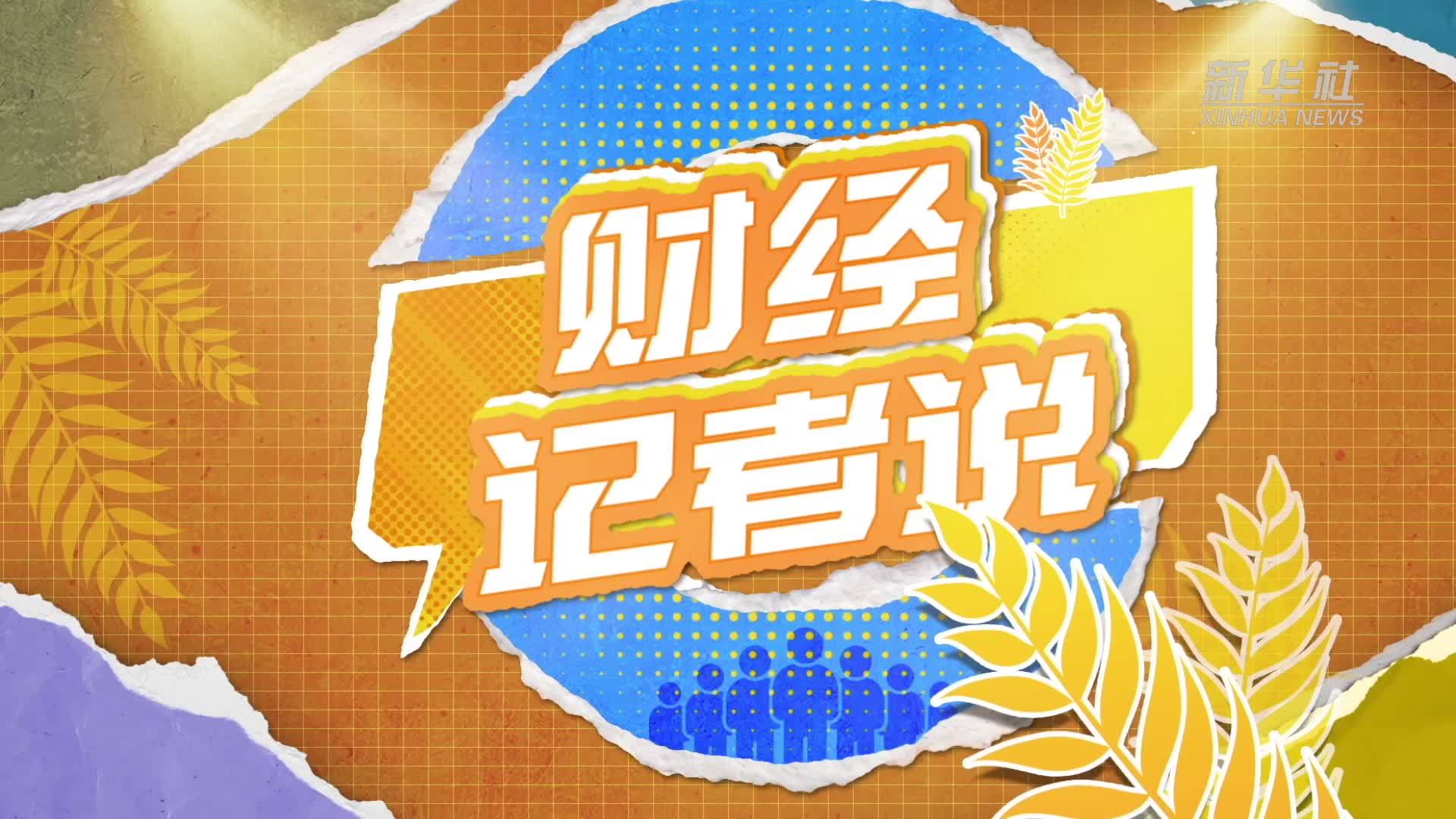 新华社
XINHUA NEWS

财经
记者说